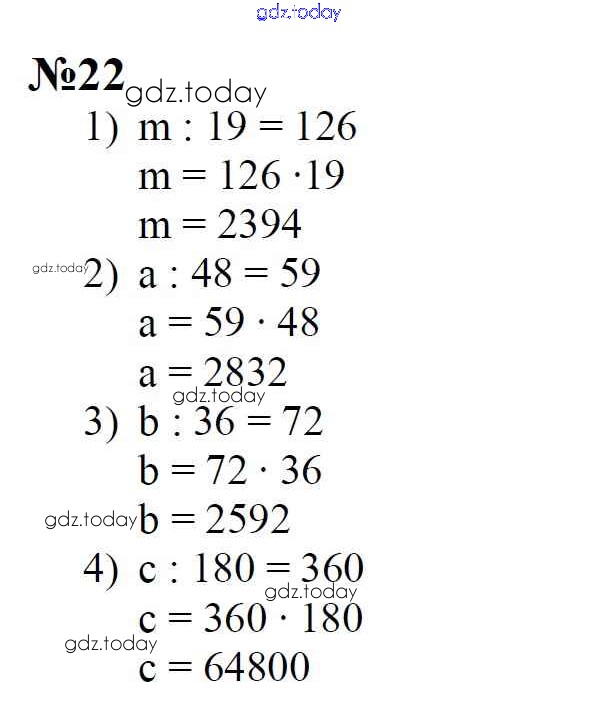 №22

1) $m : 19 = 126$

$m = 126 \cdot 19$

$m = 2394$

2) $a : 48 = 59$

$a = 59 \cdot 48$

$a = 2832$

3) $b : 36 = 72$

$b = 72 \cdot 36$

$b = 2592$

4) $c : 180 = 360$

$c = 360 \cdot 180$

$c = 64800$

gdz.today